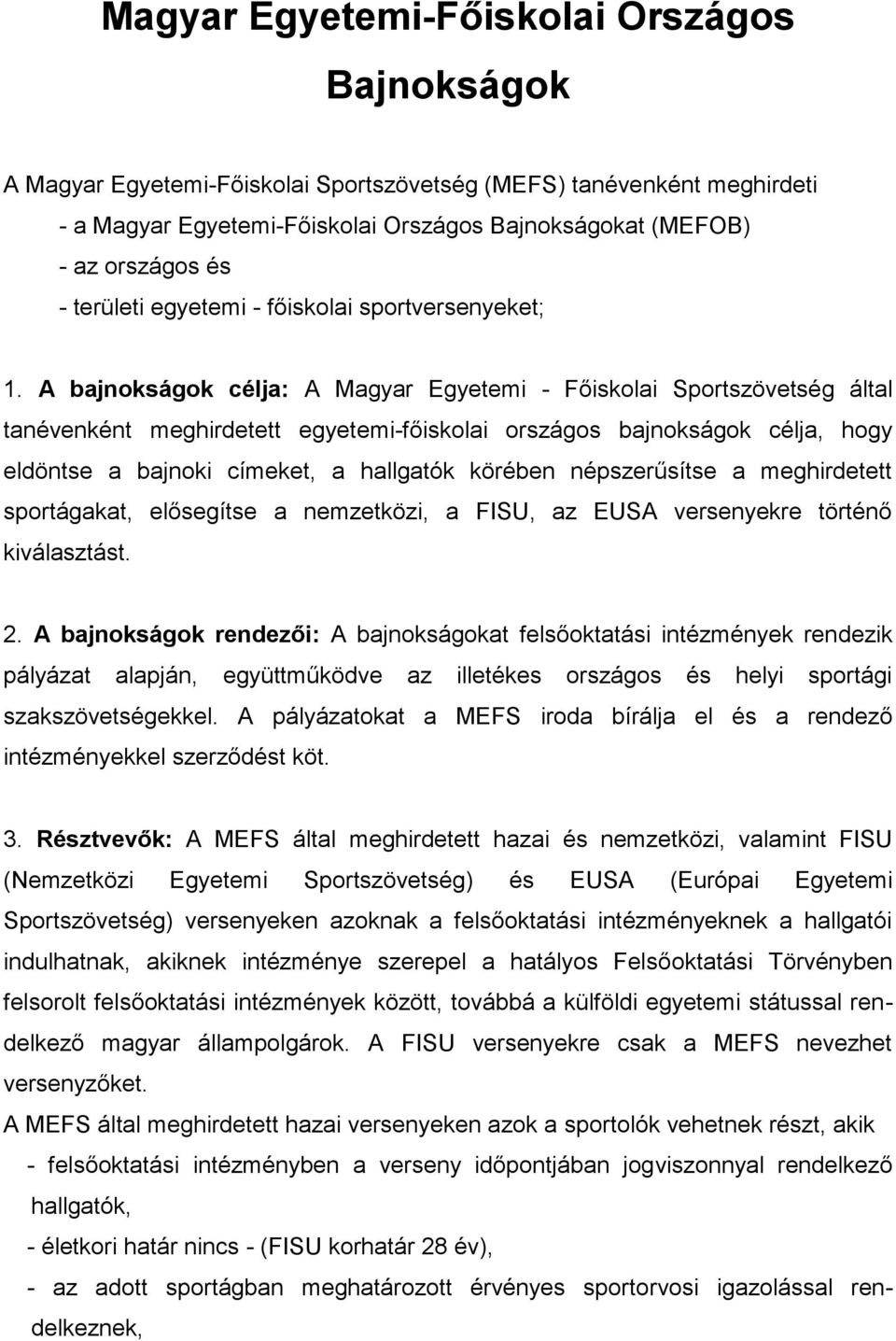 Magyar Egyetemi-Főiskolai Országos Bajnokságok

A Magyar Egyetemi-Főiskolai Sportszövetség (MEFS) tanévenként meghirdeti
- a Magyar Egyetemi-Főiskolai Országos Bajnokságokat (MEFOB)
- az országos és
- területi egyetemi - főiskolai sportversenyeket;

1. A bajnokságok célja: A Magyar Egyetemi - Főiskolai Sportszövetség által tanévenként meghirdetett egyetemi-főiskolai országos bajnokságok célja, hogy eldöntse a bajnoki címeket, a hallgatók körében népszerűsítse a meghirdetett sportágakat, elősegítse a nemzetközi, a FISU, az EUSA versenyekre történő kiválasztást.

2. A bajnokságok rendezői: A bajnokságokat felsőoktatási intézmények rendezik pályázat alapján, együttműködve az illetékes országos és helyi sportági szakszövetségekkel. A pályázatokat a MEFS iroda bírálja el és a rendező intézményekkel szerződést köt.

3. Résztvevők: A MEFS által meghirdetett hazai és nemzetközi, valamint FISU (Nemzetközi Egyetemi Sportszövetség) és EUSA (Európai Egyetemi Sportszövetség) versenyeken azoknak a felsőoktatási intézményeknek a hallgatói indulhatnak, akiknek intézménye szerepel a hatályos Felsőoktatási Törvényben felsorolt felsőoktatási intézmények között, továbbá a külföldi egyetemi státussal rendelkező magyar állampolgárok. A FISU versenyekre csak a MEFS nevezhet versenyzőket.
A MEFS által meghirdetett hazai versenyeken azok a sportolók vehetnek részt, akik
- felsőoktatási intézményben a verseny időpontjában jogviszonnyal rendelkező hallgatók,
- életkori határ nincs - (FISU korhatár 28 év),
- az adott sportágban meghatározott érvényes sportorvosi igazolással rendelkeznek,